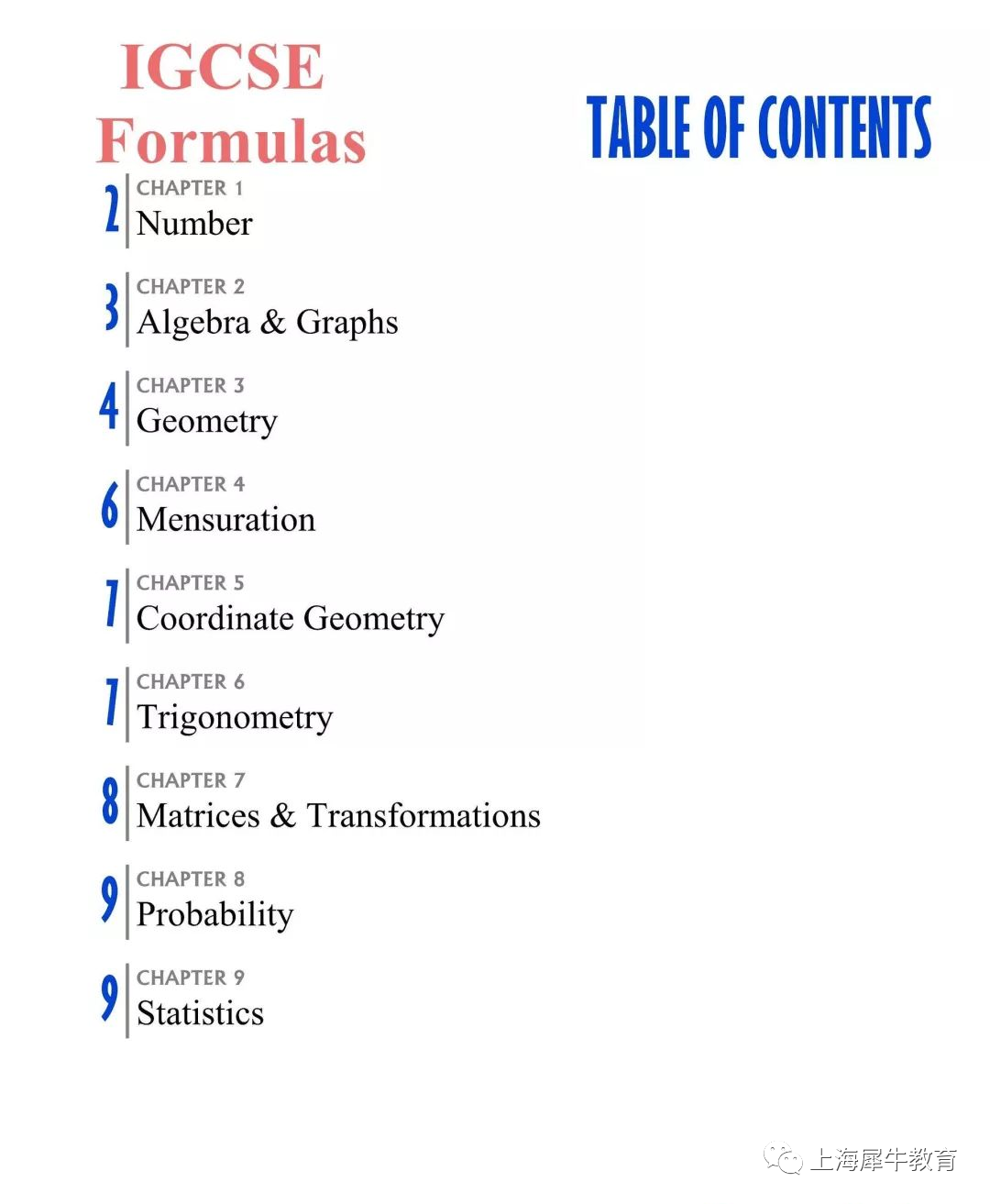 IGCSE Formulas

TABLE OF CONTENTS

2 CHAPTER 1
Number

3 CHAPTER 2
Algebra & Graphs

4 CHAPTER 3
Geometry

6 CHAPTER 4
Mensuration

7 CHAPTER 5
Coordinate Geometry

7 CHAPTER 6
Trigonometry

8 CHAPTER 7
Matrices & Transformations

9 CHAPTER 8
Probability

9 CHAPTER 9
Statistics

上海犀牛教育